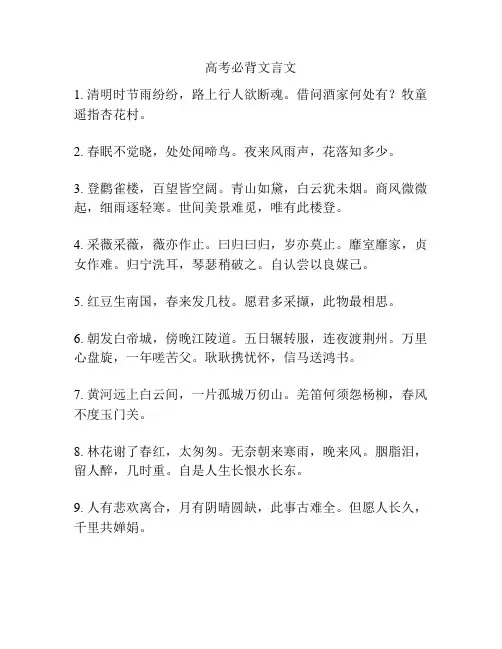 高考必背文言文

1. 清明时节雨纷纷，路上行人欲断魂。借问酒家何处有？牧童遥指杏花村。

2. 春眠不觉晓，处处闻啼鸟。夜来风雨声，花落知多少。

3. 登鹳雀楼，百望皆空阔。青山如黛，白云犹未烟。商风微微起，细雨逐轻寒。世间美景难觅，唯有此楼登。

4. 采薇采薇，薇亦作止。曰归曰归，岁亦莫止。靡室靡家，贞女作难。归宁洗耳，琴瑟稍破之。自认尝以良媒己。

5. 红豆生南国，春来发几枝。愿君多采撷，此物最相思。

6. 朝发白帝城，傍晚江陵道。五日辗转服，连夜渡荆州。万里心盘旋，一年嗟苦父。耿耿携忧怀，信马送鸿书。

7. 黄河远上白云间，一片孤城万仞山。羌笛何须怨杨柳，春风不度玉门关。

8. 林花谢了春红，太匆匆。无奈朝来寒雨，晚来风。胭脂泪，留人醉，几时重。自是人生长恨水长东。

9. 人有悲欢离合，月有阴晴圆缺，此事古难全。但愿人长久，千里共婵娟。